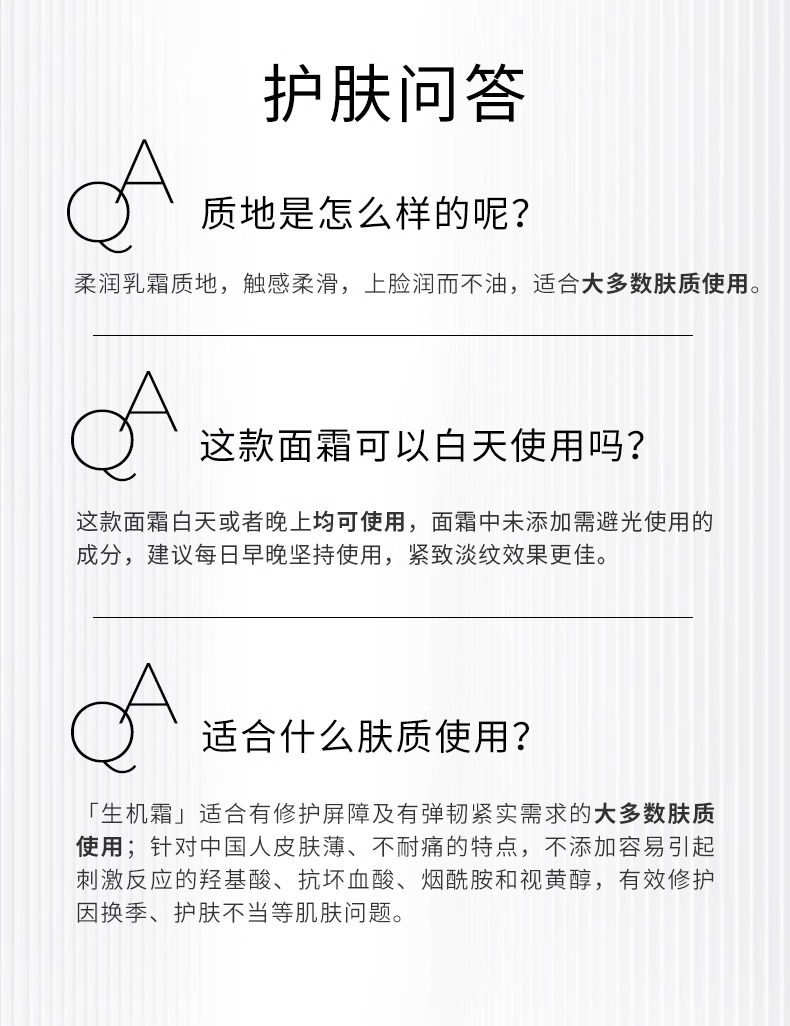 护肤问答

QA

质地是怎么样的呢?

柔润乳霜质地，触感柔滑，上脸润而不油，适合大多数肤质使用。

QA

这款面霜可以白天使用吗?

这款面霜白天或者晚上均可使用，面霜中未添加需避光使用的成分，建议每日早晚坚持使用，紧致淡纹效果更佳。

QA

适合什么肤质使用?

「生机霜」适合有修护屏障及有弹韧紧实需求的大多数肤质使用；针对中国人皮肤薄、不耐痛的特点，不添加容易引起刺激反应的羟基酸、抗坏血酸、烟酰胺和视黄醇，有效修护因换季、护肤不当等肌肤问题。